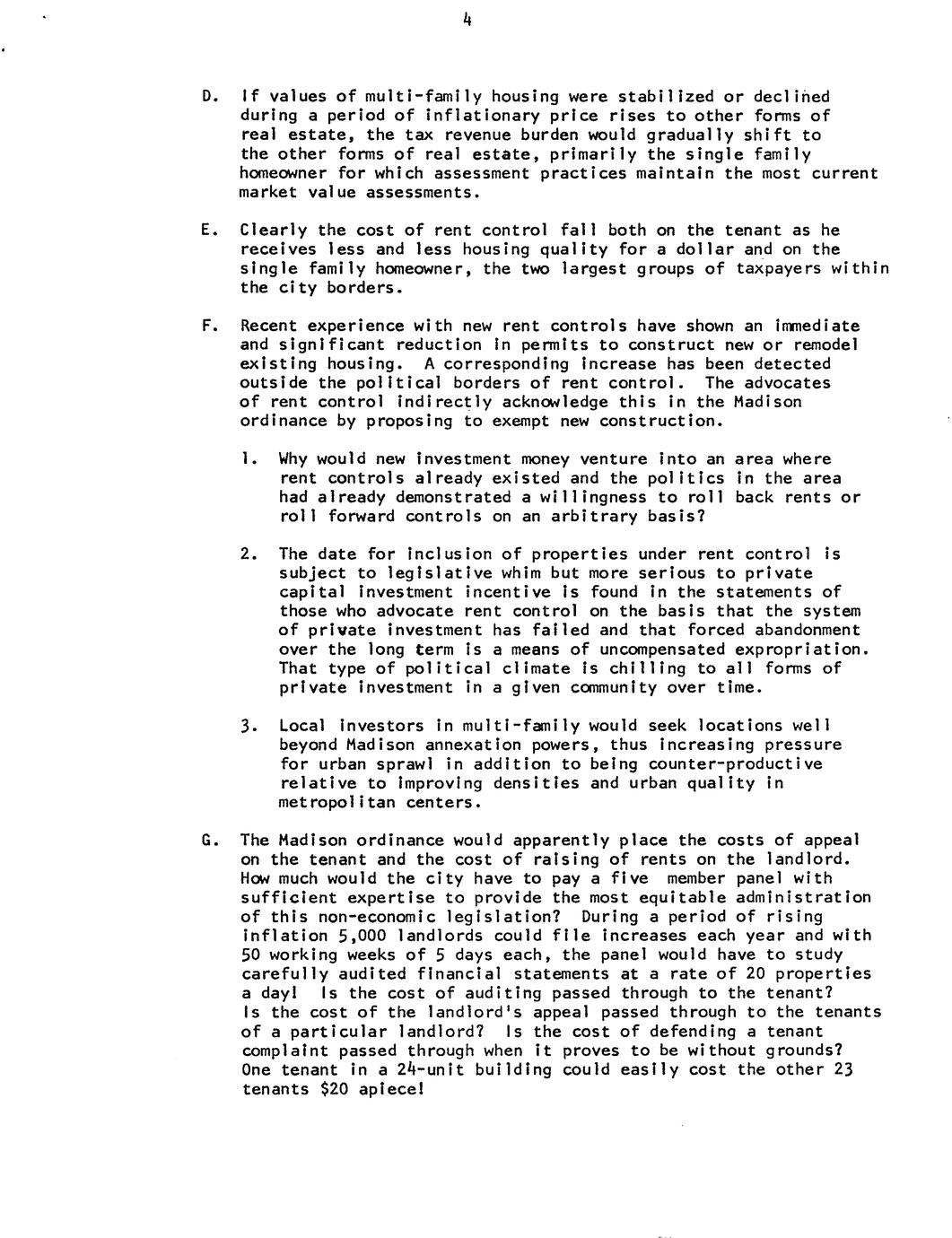 4

D. If values of multi-family housing were stabilized or declined during a period of inflationary price rises to other forms of real estate, the tax revenue burden would gradually shift to the other forms of real estate, primarily the single family homeowner for which assessment practices maintain the most current market value assessments.

E. Clearly the cost of rent control fall both on the tenant as he receives less and less housing quality for a dollar and on the single family homeowner, the two largest groups of taxpayers within the city borders.

F. Recent experience with new rent controls have shown an immediate and significant reduction in permits to construct new or remodel existing housing. A corresponding increase has been detected outside the political borders of rent control. The advocates of rent control indirectly acknowledge this in the Madison ordinance by proposing to exempt new construction.

1. Why would new investment money venture into an area where rent controls already existed and the politics in the area had already demonstrated a willingness to roll back rents or roll forward controls on an arbitrary basis?

2. The date for inclusion of properties under rent control is subject to legislative whim but more serious to private capital investment incentive is found in the statements of those who advocate rent control on the basis that the system of private investment has failed and that forced abandonment over the long term is a means of uncompensated expropriation. That type of political climate is chilling to all forms of private investment in a given community over time.

3. Local investors in multi-family would seek locations well beyond Madison annexation powers, thus increasing pressure for urban sprawl in addition to being counter-productive relative to improving densities and urban quality in metropolitan centers.

G. The Madison ordinance would apparently place the costs of appeal on the tenant and the cost of raising of rents on the landlord. How much would the city have to pay a five member panel with sufficient expertise to provide the most equitable administration of this non-economic legislation? During a period of rising inflation 5,000 landlords could file increases each year and with 50 working weeks of 5 days each, the panel would have to study carefully audited financial statements at a rate of 20 properties a day! Is the cost of auditing passed through to the tenant? Is the cost of the landlord's appeal passed through to the tenants of a particular landlord? Is the cost of defending a tenant complaint passed through when it proves to be without grounds? One tenant in a 24-unit building could easily cost the other 23 tenants $20 apiece!